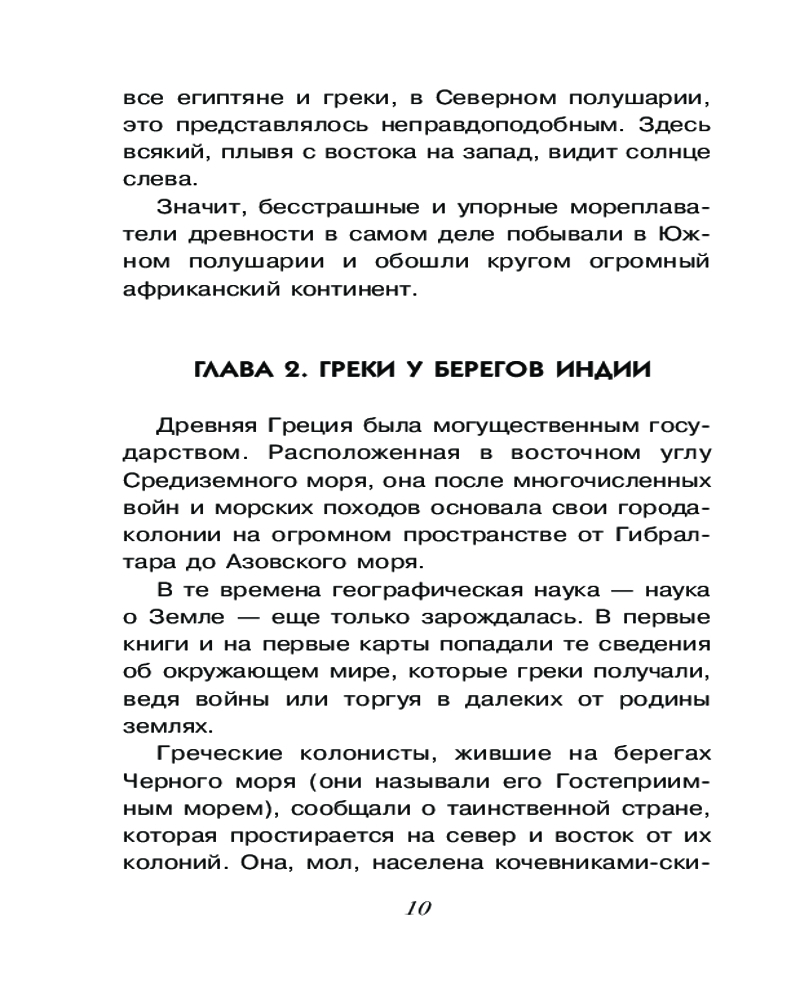 все египтяне и греки, в Северном полушарии, это представлялось неправдоподобным. Здесь всякий, плывя с востока на запад, видит солнце слева.

Значит, бесстрашные и упорные мореплаватели древности в самом деле побывали в Южном полушарии и обошли кругом огромный африканский континент.

ГЛАВА 2. ГРЕКИ У БЕРЕГОВ ИНДИИ

Древняя Греция была могущественным государством. Расположенная в восточном углу Средиземного моря, она после многочисленных войн и морских походов основала свои города-колонии на огромном пространстве от Гибралтара до Азовского моря.

В те времена географическая наука — наука о Земле — еще только зарождалась. В первые книги и на первые карты попадали те сведения об окружающем мире, которые греки получали, ведя войны или торгуя в далеких от родины землях.

Греческие колонисты, жившие на берегах Черного моря (они называли его Гостеприимным морем), сообщали о таинственной стране, которая простирается на север и восток от их колоний. Она, мол, населена кочевниками-ски-

10